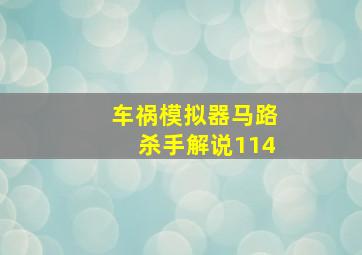 车祸模拟器马路杀手解说114